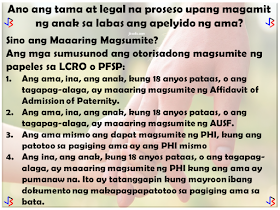 Ano ang tama at legal na proseso upang magamit ng anak sa labas ang apelyido ng ama?

Sino ang Maaaring Magsumite?

Ang mga sumusunod ang otorisadong magsumite ng papeles sa LCRO o PFSP:

1. Ang ama, ina, ang anak, kung 18 anyos pataas, o ang tagapag-alaga, ay maaaring magsumite ng Affidavit of Admission of Paternity.
2. Ang ama, ina, ang anak, kung 18 anyos pataas, o ang tagapag-alaga, ay maaaring magsumite ng AUSF.
3. Ang ama mismo ang dapat magsumite ng PHI, kung ang patotoo sa pagiging ama ay ang PHI mismo
4. Ang ina, ang anak, kung 18 anyos pataas, o ang tagapag-alaga, ay maaaring magsumite ng PHI kung ang ama ay pumanaw na. Ito ay tatanggapin kung mayroon ibang dokumento nag makapagpapatotoo sa pagiging ama sa bata.